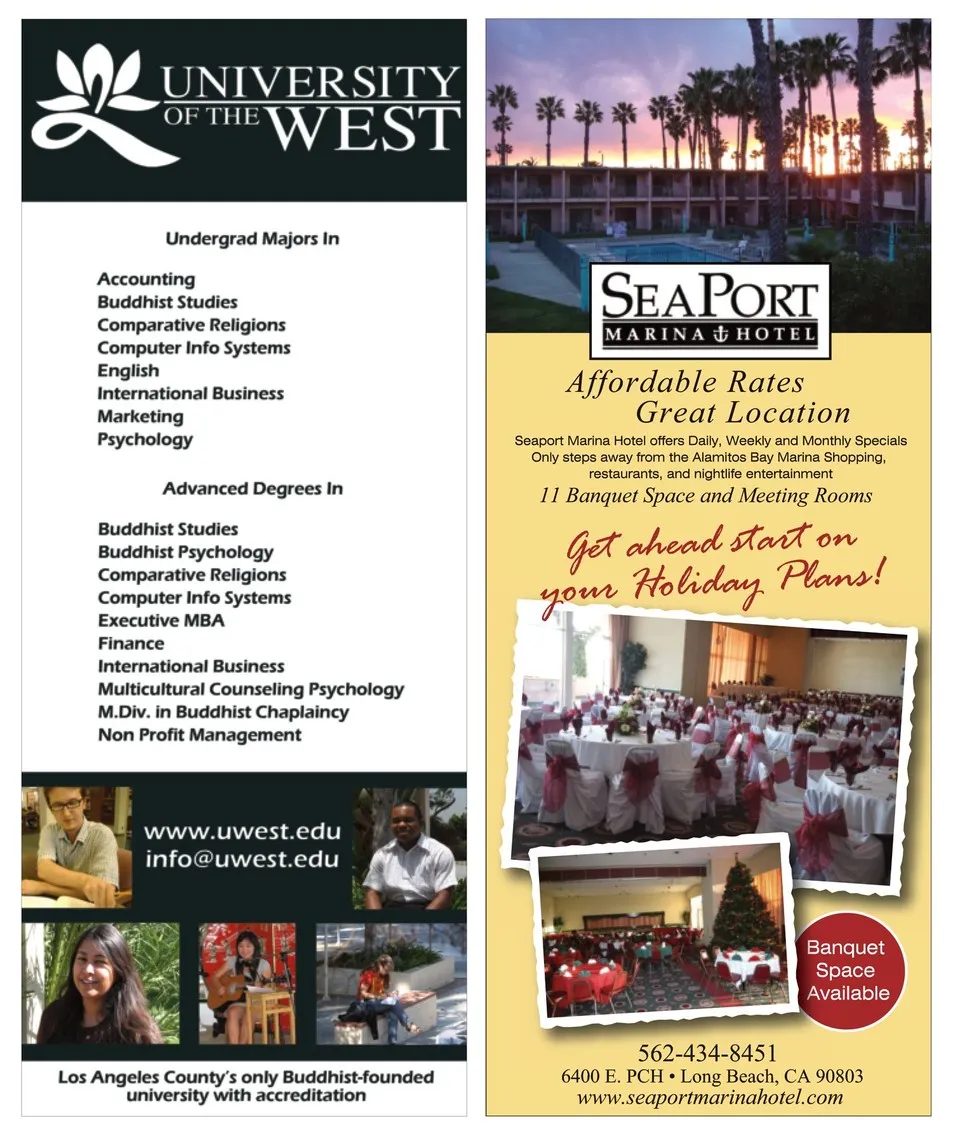 UNIVERSITY OF THE WEST

Undergrad Majors In

Accounting
Buddhist Studies
Comparative Religions
Computer Info Systems
English
International Business
Marketing
Psychology

Advanced Degrees In

Buddhist Studies
Buddhist Psychology
Comparative Religions
Computer Info Systems
Executive MBA
Finance
International Business
Multicultural Counseling Psychology
M.Div. in Buddhist Chaplaincy
Non Profit Management

www.uwest.edu
info@uwest.edu

Los Angeles County's only Buddhist-founded university with accreditation

SEAPORT
MARINA HOTEL

Affordable Rates
Great Location

Seaport Marina Hotel offers Daily, Weekly and Monthly Specials
Only steps away from the Alamitos Bay Marina Shopping, restaurants, and nightlife entertainment

11 Banquet Space and Meeting Rooms

Get ahead start on your Holiday Plans!

Banquet Space Available

562-434-8451
6400 E. PCH • Long Beach, CA 90803
www.seaportmarinahotel.com